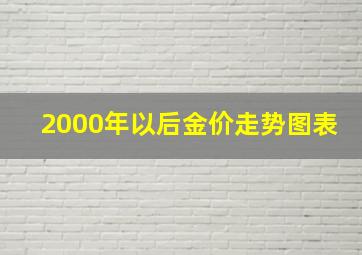 2000年以后金价走势图表